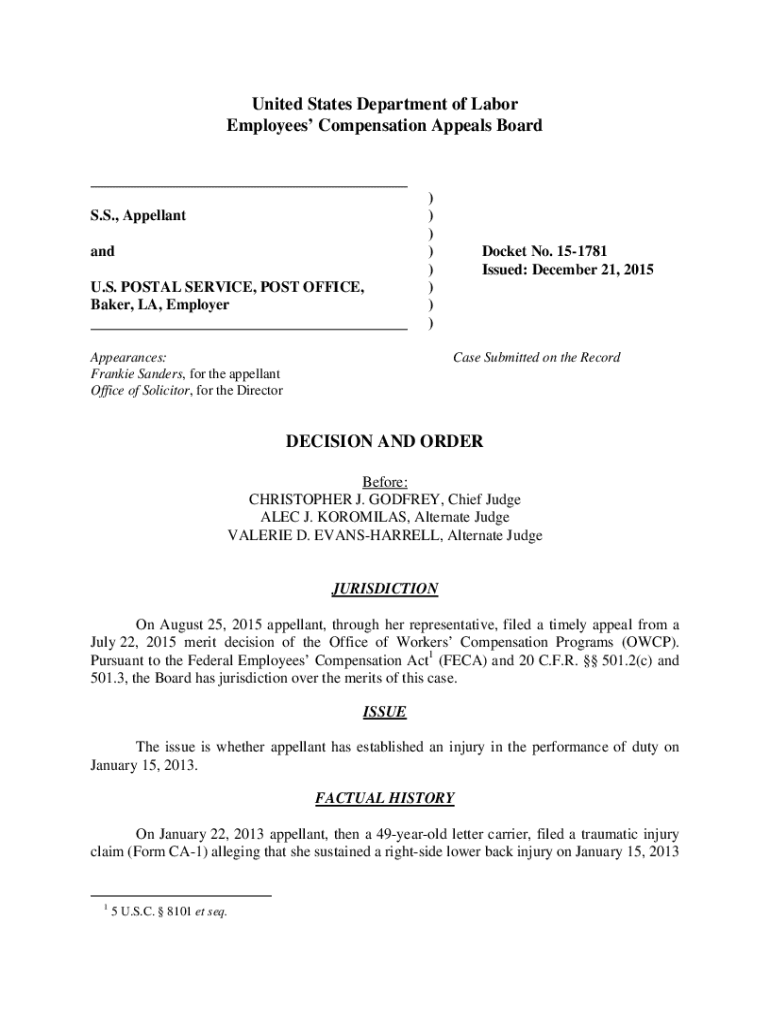 United States Department of Labor
Employees' Compensation Appeals Board

S.S., Appellant

and

U.S. POSTAL SERVICE, POST OFFICE, Baker, LA, Employer

)
)
)
)
)
)
)
)

Docket No. 15-1781
Issued: December 21, 2015

Appearances:
Frankie Sanders, for the appellant
Office of Solicitor, for the Director

Case Submitted on the Record

DECISION AND ORDER

Before:
CHRISTOPHER J. GODFREY, Chief Judge
ALEC J. KOROMILAS, Alternate Judge
VALERIE D. EVANS-HARRELL, Alternate Judge

JURISDICTION

On August 25, 2015 appellant, through her representative, filed a timely appeal from a July 22, 2015 merit decision of the Office of Workers' Compensation Programs (OWCP). Pursuant to the Federal Employees' Compensation Act$^1$ (FECA) and 20 C.F.R. §§ 501.2(c) and 501.3, the Board has jurisdiction over the merits of this case.

ISSUE

The issue is whether appellant has established an injury in the performance of duty on January 15, 2013.

FACTUAL HISTORY

On January 22, 2013 appellant, then a 49-year-old letter carrier, filed a traumatic injury claim (Form CA-1) alleging that she sustained a right-side lower back injury on January 15, 2013

$^1$ 5 U.S.C. § 8101 et seq.